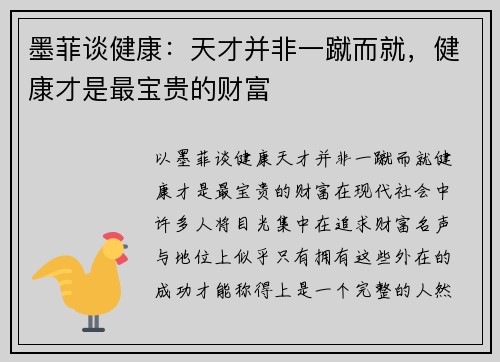 墨菲谈健康：天才并非一蹴而就，健康才是最宝贵的财富

以墨菲谈健康天才并非一蹴而就健康才是最宝贵的财富在现代社会中许多人将目光集中在追求财富名声与地位上似乎只有拥有这些外在的成功才能称得上是一个完整的人然